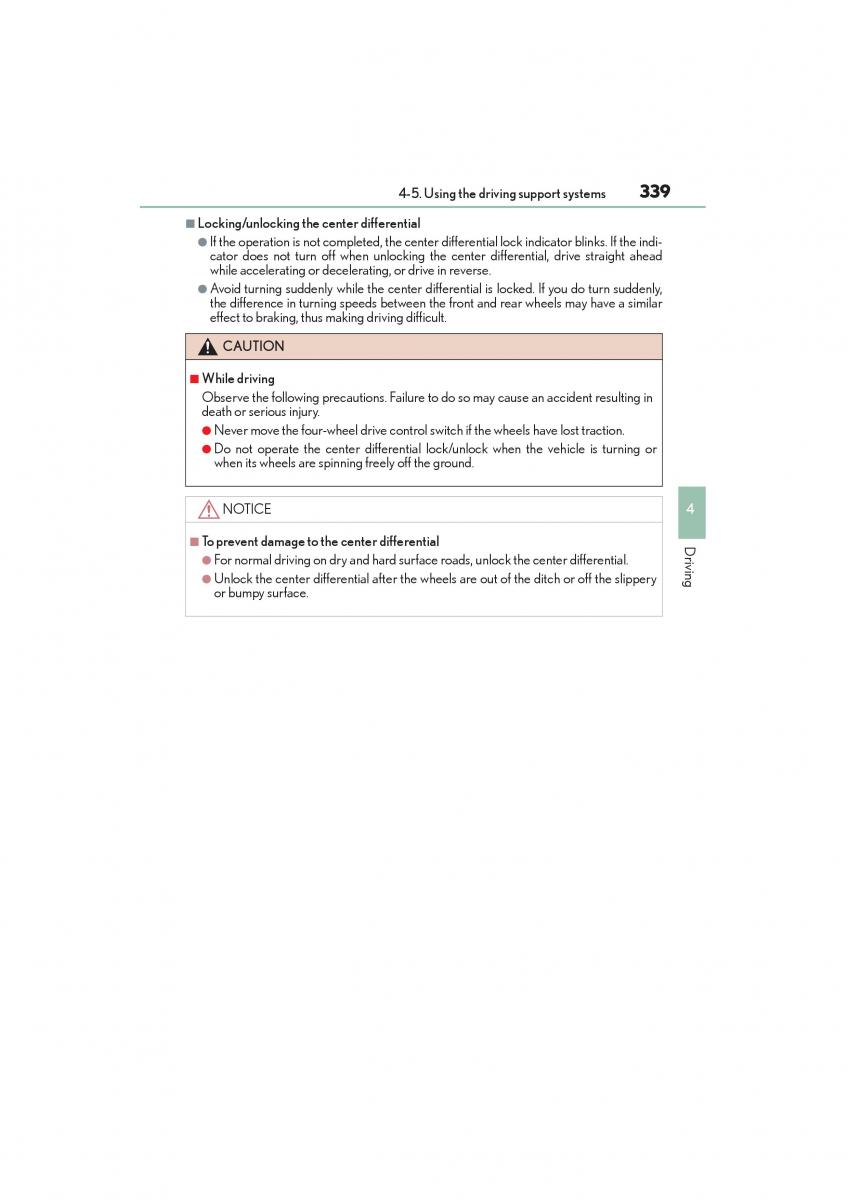 4-5. Using the driving support systems 339

■ Locking/unlocking the center differential

● If the operation is not completed, the center differential lock indicator blinks. If the indicator does not turn off when unlocking the center differential, drive straight ahead while accelerating or decelerating, or drive in reverse.

● Avoid turning suddenly while the center differential is locked. If you do turn suddenly, the difference in turning speeds between the front and rear wheels may have a similar effect to braking, thus making driving difficult.

CAUTION

■ While driving

Observe the following precautions. Failure to do so may cause an accident resulting in death or serious injury.

● Never move the four-wheel drive control switch if the wheels have lost traction.

● Do not operate the center differential lock/unlock when the vehicle is turning or when its wheels are spinning freely off the ground.

NOTICE

■ To prevent damage to the center differential

● For normal driving on dry and hard surface roads, unlock the center differential.

● Unlock the center differential after the wheels are out of the ditch or off the slippery or bumpy surface.

4

Driving